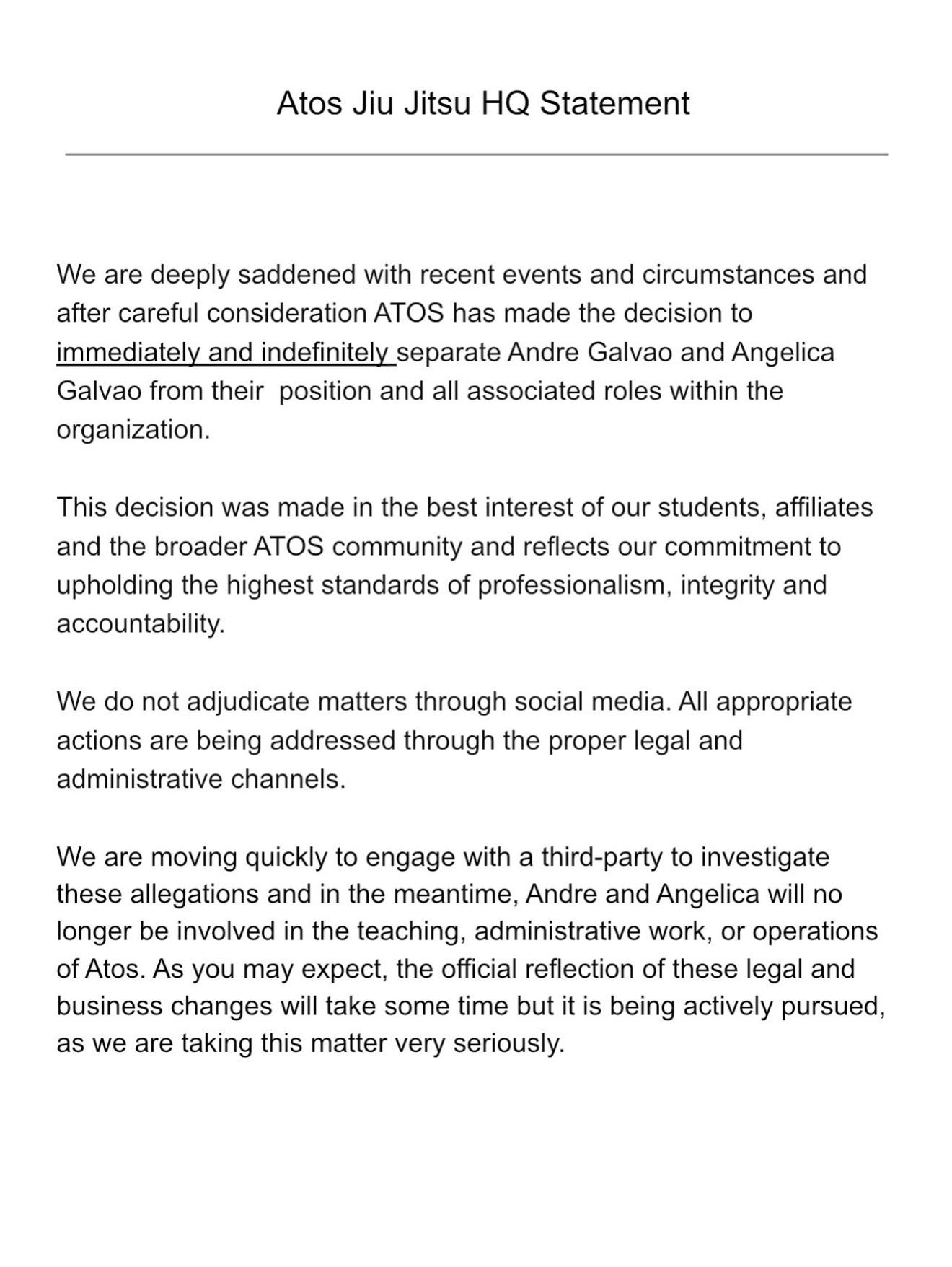 Atos Jiu Jitsu HQ Statement

We are deeply saddened with recent events and circumstances and after careful consideration ATOS has made the decision to immediately and indefinitely separate Andre Galvao and Angelica Galvao from their  position and all associated roles within the organization.

This decision was made in the best interest of our students, affiliates and the broader ATOS community and reflects our commitment to upholding the highest standards of professionalism, integrity and accountability.

We do not adjudicate matters through social media. All appropriate actions are being addressed through the proper legal and administrative channels.

We are moving quickly to engage with a third-party to investigate these allegations and in the meantime, Andre and Angelica will no longer be involved in the teaching, administrative work, or operations of Atos. As you may expect, the official reflection of these legal and business changes will take some time but it is being actively pursued, as we are taking this matter very seriously.